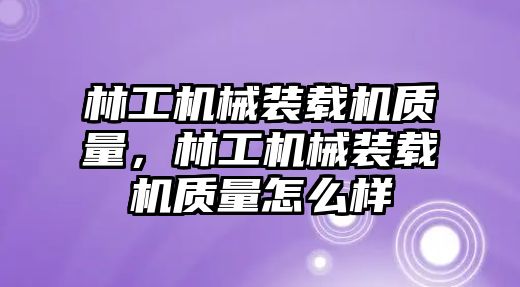 林工机械装载机质量，林工机械装载机质量怎么样